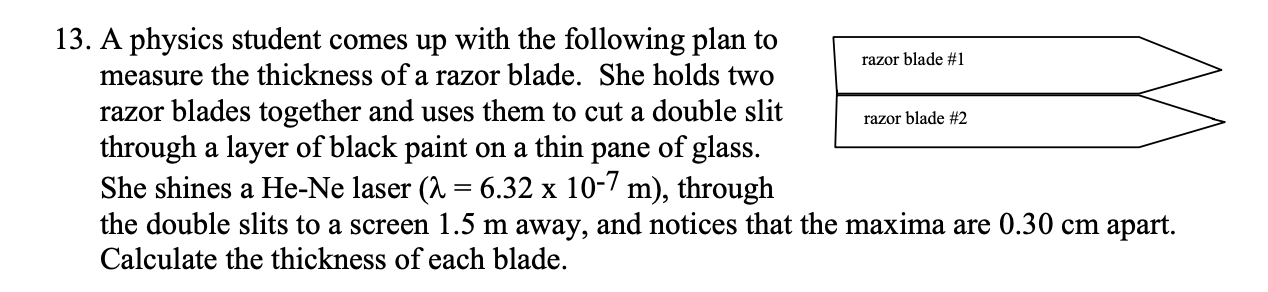 13. A physics student comes up with the following plan to measure the thickness of a razor blade. She holds two razor blades together and uses them to cut a double slit through a layer of black paint on a thin pane of glass. She shines a He-Ne laser ($\lambda = 6.32 \times 10^{-7}$ m), through the double slits to a screen 1.5 m away, and notices that the maxima are 0.30 cm apart. Calculate the thickness of each blade.

razor blade #1

razor blade #2